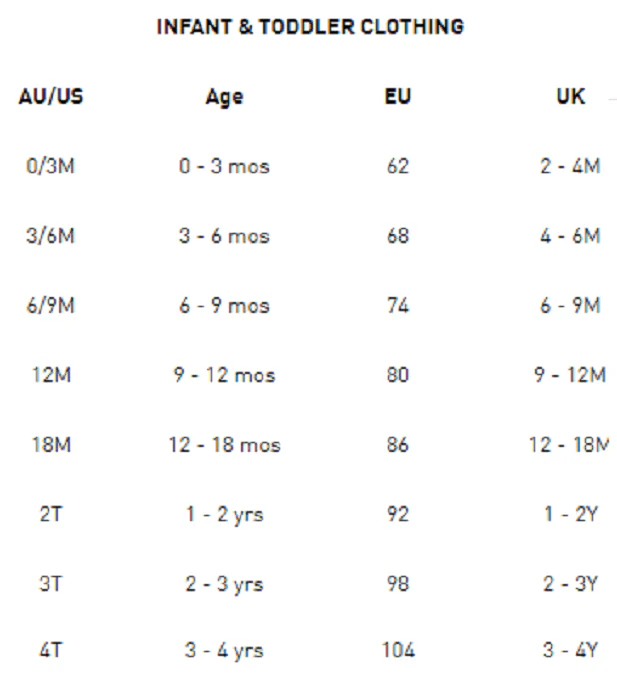 INFANT & TODDLER CLOTHING

| AU/US | Age | EU | UK |
|---|---|---|---|
| 0/3M | 0 - 3 mos | 62 | 2 - 4M |
| 3/6M | 3 - 6 mos | 68 | 4 - 6M |
| 6/9M | 6 - 9 mos | 74 | 6 - 9M |
| 12M | 9 - 12 mos | 80 | 9 - 12M |
| 18M | 12 - 18 mos | 86 | 12 - 18M |
| 2T | 1 - 2 yrs | 92 | 1 - 2Y |
| 3T | 2 - 3 yrs | 98 | 2 - 3Y |
| 4T | 3 - 4 yrs | 104 | 3 - 4Y |